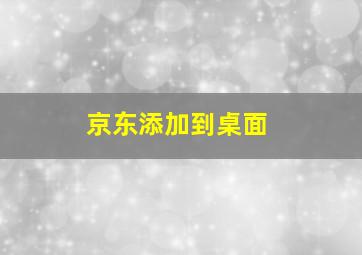 京东添加到桌面